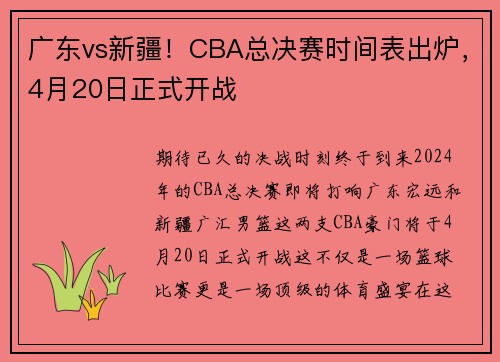 广东vs新疆！CBA总决赛时间表出炉，4月20日正式开战

期待已久的决战时刻终于到来2024年的CBA总决赛即将打响广东宏远和新疆广汇男篮这两支CBA豪门将于4月20日正式开战这不仅是一场篮球比赛更是一场顶级的体育盛宴在这